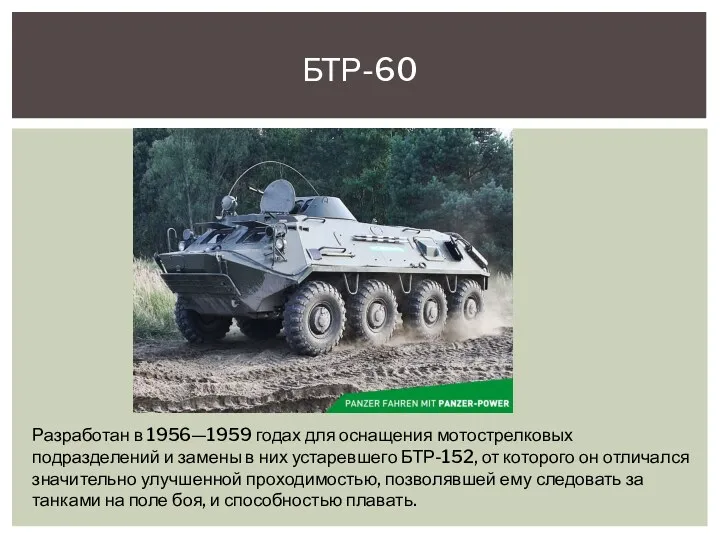 БТР-60

PANZER FAHREN MIT PANZER-POWER

Разработан в 1956—1959 годах для оснащения мотострелковых подразделений и замены в них устаревшего БТР-152, от которого он отличался значительно улучшенной проходимостью, позволявшей ему следовать за танками на поле боя, и способностью плавать.